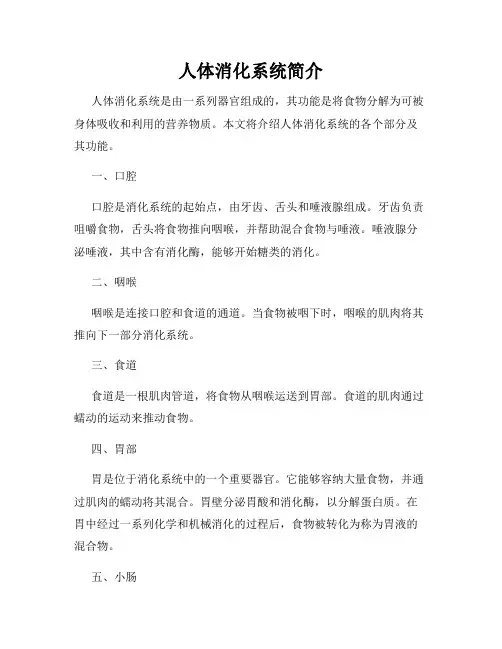 人体消化系统简介

人体消化系统是由一系列器官组成的，其功能是将食物分解为可被身体吸收和利用的营养物质。本文将介绍人体消化系统的各个部分及其功能。

一、口腔

口腔是消化系统的起始点，由牙齿、舌头和唾液腺组成。牙齿负责咀嚼食物，舌头将食物推向咽喉，并帮助混合食物与唾液。唾液腺分泌唾液，其中含有消化酶，能够开始糖类的消化。

二、咽喉

咽喉是连接口腔和食道的通道。当食物被咽下时，咽喉的肌肉将其推向下一部分消化系统。

三、食道

食道是一根肌肉管道，将食物从咽喉运送到胃部。食道的肌肉通过蠕动的运动来推动食物。

四、胃部

胃是位于消化系统中的一个重要器官。它能够容纳大量食物，并通过肌肉的蠕动将其混合。胃壁分泌胃酸和消化酶，以分解蛋白质。在胃中经过一系列化学和机械消化的过程后，食物被转化为称为胃液的混合物。

五、小肠